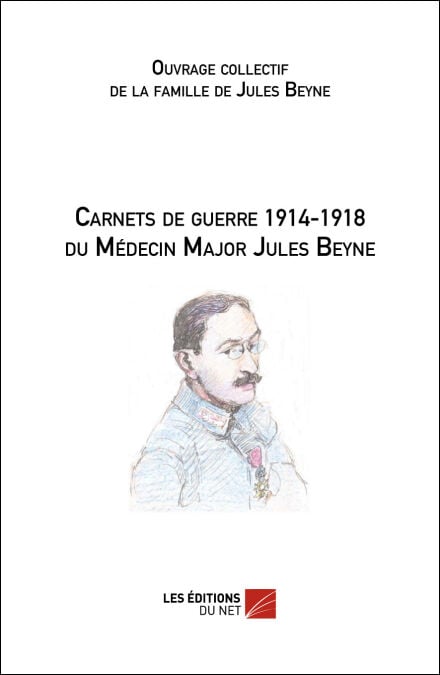 Ouvrage collectif
de la famille de Jules Beyne

Carnets de guerre 1914-1918
du Médecin Major Jules Beyne

LES ÉDITIONS
DU NET